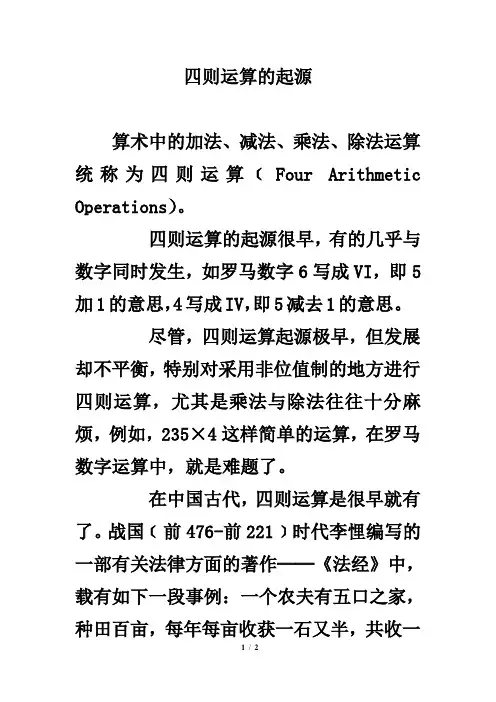 四则运算的起源

算术中的加法、减法、乘法、除法运算统称为四则运算（Four Arithmetic Operations）。

四则运算的起源很早，有的几乎与数字同时发生，如罗马数字6写成VI，即5加1的意思,4写成IV,即5减去1的意思。

尽管，四则运算起源极早，但发展却不平衡，特别对采用非位值制的地方进行四则运算，尤其是乘法与除法往往十分麻烦，例如，235×4这样简单的运算，在罗马数字运算中，就是难题了。

在中国古代，四则运算是很早就有了。战国（前476-前221）时代李悝编写的一部有关法律方面的著作——《法经》中，载有如下一段事例：一个农夫有五口之家，种田百亩，每年每亩收获一石又半，共收一

1 / 2